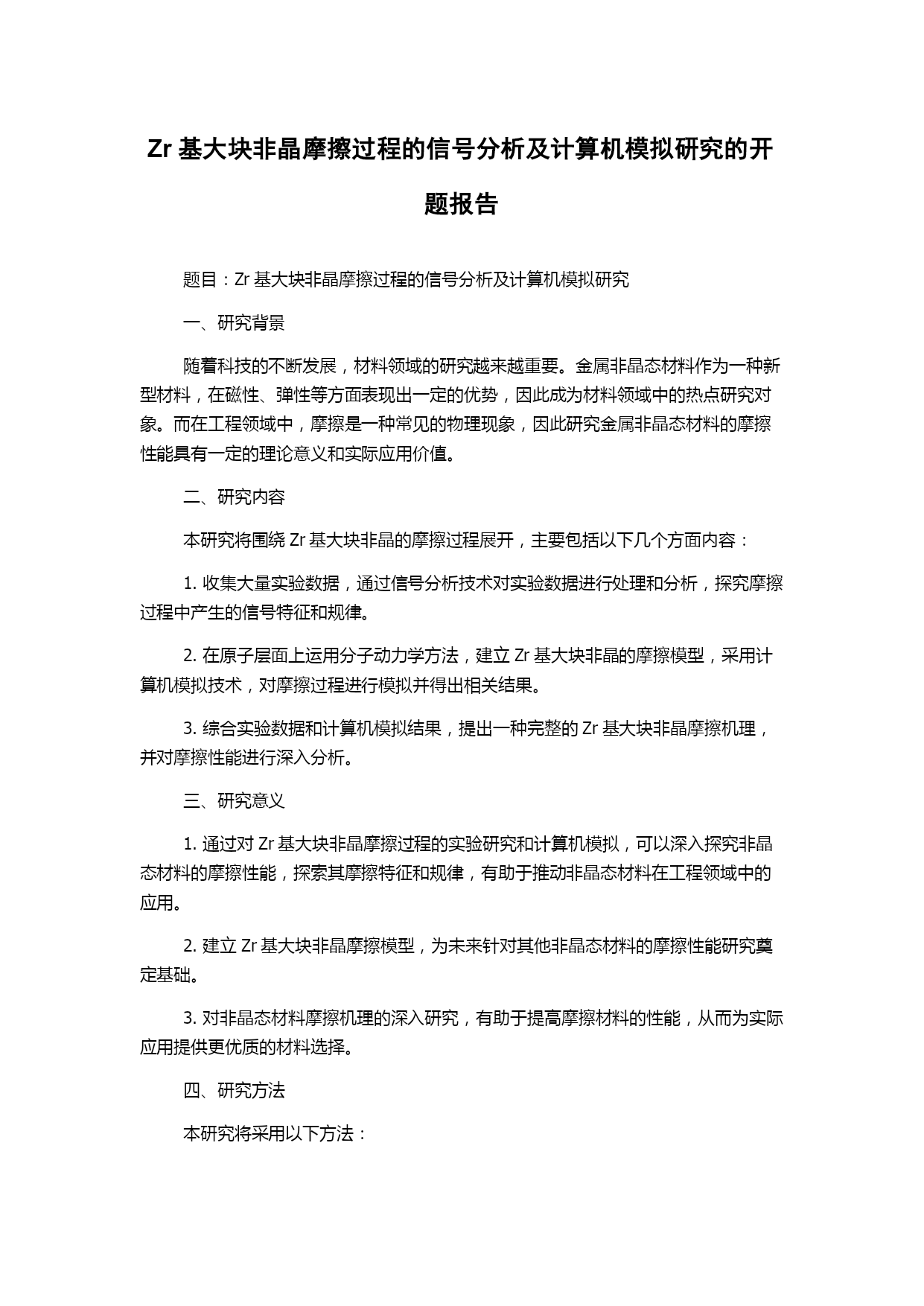 Zr 基大块非晶摩擦过程的信号分析及计算机模拟研究的开题报告

题目：Zr 基大块非晶摩擦过程的信号分析及计算机模拟研究

一、研究背景

随着科技的不断发展，材料领域的研究越来越重要。金属非晶态材料作为一种新型材料，在磁性、弹性等方面表现出一定的优势，因此成为材料领域中的热点研究对象。而在工程领域中，摩擦是一种常见的物理现象，因此研究金属非晶态材料的摩擦性能具有一定的理论意义和实际应用价值。

二、研究内容

本研究将围绕 Zr 基大块非晶的摩擦过程展开，主要包括以下几个方面内容：

1. 收集大量实验数据，通过信号分析技术对实验数据进行处理和分析，探究摩擦过程中产生的信号特征和规律。

2. 在原子层面上运用分子动力学方法，建立 Zr 基大块非晶的摩擦模型，采用计算机模拟技术，对摩擦过程进行模拟并得出相关结果。

3. 综合实验数据和计算机模拟结果，提出一种完整的 Zr 基大块非晶摩擦机理，并对摩擦性能进行深入分析。

三、研究意义

1. 通过对 Zr 基大块非晶摩擦过程的实验研究和计算机模拟，可以深入探究非晶态材料的摩擦性能，探索其摩擦特征和规律，有助于推动非晶态材料在工程领域中的应用。

2. 建立 Zr 基大块非晶摩擦模型，为未来针对其他非晶态材料的摩擦性能研究奠定基础。

3. 对非晶态材料摩擦机理的深入研究，有助于提高摩擦材料的性能，从而为实际应用提供更优质的材料选择。

四、研究方法

本研究将采用以下方法：